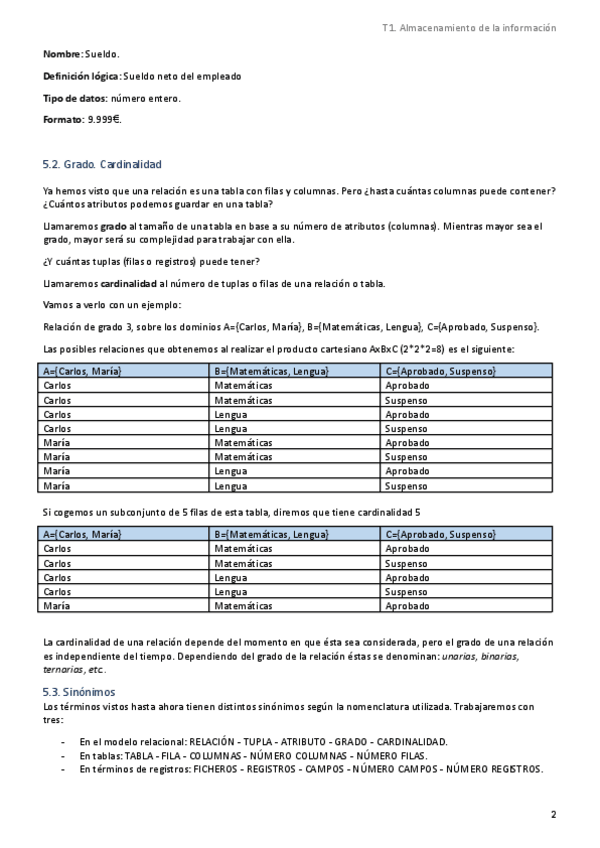 T1. Almacenamiento de la información

Nombre: Sueldo.

Definición lógica: Sueldo neto del empleado

Tipo de datos: número entero.

Formato: 9.999€.

5.2. Grado. Cardinalidad

Ya hemos visto que una relación es una tabla con filas y columnas. Pero ¿hasta cuántas columnas puede contener? ¿Cuántos atributos podemos guardar en una tabla?

Llamaremos grado al tamaño de una tabla en base a su número de atributos (columnas). Mientras mayor sea el grado, mayor será su complejidad para trabajar con ella.

¿Y cuántas tuplas (filas o registros) puede tener?

Llamaremos cardinalidad al número de tuplas o filas de una relación o tabla.

Vamos a verlo con un ejemplo:

Relación de grado 3, sobre los dominios A={Carlos, María}, B={Matemáticas, Lengua}, C={Aprobado, Suspenso}.

Las posibles relaciones que obtenemos al realizar el producto cartesiano AxBxC (2*2*2=8) es el siguiente:

| A={Carlos, María} | B={Matemáticas, Lengua} | C={Aprobado, Suspenso} |
|---|---|---|
| Carlos | Matemáticas | Aprobado |
| Carlos | Matemáticas | Suspenso |
| Carlos | Lengua | Aprobado |
| Carlos | Lengua | Suspenso |
| María | Matemáticas | Aprobado |
| María | Matemáticas | Suspenso |
| María | Lengua | Aprobado |
| María | Lengua | Suspenso |

Si cogemos un subconjunto de 5 filas de esta tabla, diremos que tiene cardinalidad 5

| A={Carlos, María} | B={Matemáticas, Lengua} | C={Aprobado, Suspenso} |
|---|---|---|
| Carlos | Matemáticas | Aprobado |
| Carlos | Matemáticas | Suspenso |
| Carlos | Lengua | Aprobado |
| Carlos | Lengua | Suspenso |
| María | Matemáticas | Aprobado |

La cardinalidad de una relación depende del momento en que ésta sea considerada, pero el grado de una relación es independiente del tiempo. Dependiendo del grado de la relación éstas se denominan: unarias, binarias, ternarias, etc.

5.3. Sinónimos
Los términos vistos hasta ahora tienen distintos sinónimos según la nomenclatura utilizada. Trabajaremos con tres:

- En el modelo relacional: RELACIÓN - TUPLA - ATRIBUTO - GRADO - CARDINALIDAD.
- En tablas: TABLA - FILA - COLUMNAS - NÚMERO COLUMNAS - NÚMERO FILAS.
- En términos de registros: FICHEROS - REGISTROS - CAMPOS - NÚMERO CAMPOS - NÚMERO REGISTROS.

2